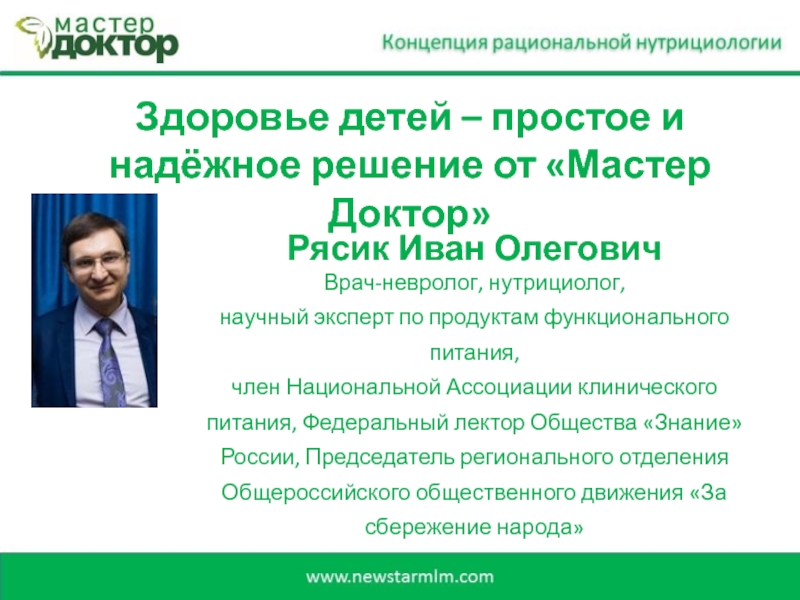 мастер
доктор

Концепция рациональной нутрициологии

Здоровье детей – простое и надёжное решение от «Мастер Доктор»

Рясик Иван Олегович

Врач-невролог, нутрициолог, научный эксперт по продуктам функционального питания, член Национальной Ассоциации клинического питания, Федеральный лектор Общества «Знание» России, Председатель регионального отделения Общероссийского общественного движения «За сбережение народа»

www.newstarmlm.com